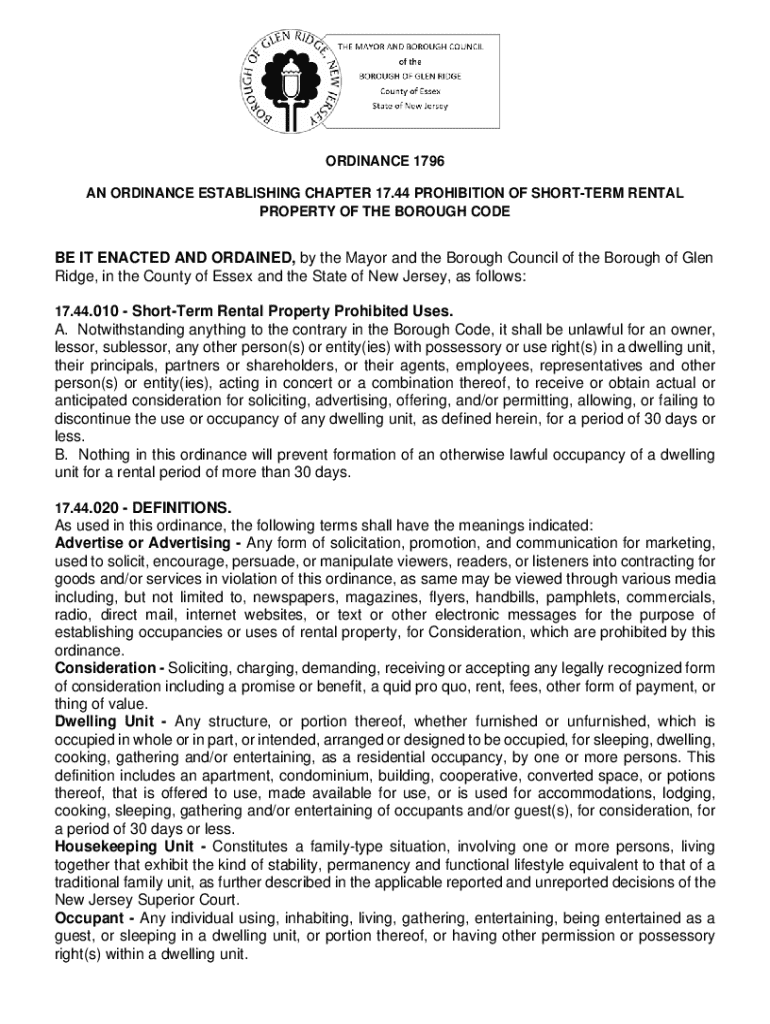 BOROUGH OF GLEN RIDGE, NEW JERSEY

THE MAYOR AND BOROUGH COUNCIL
of the
BOROUGH OF GLEN RIDGE
County of Essex
State of New Jersey

ORDINANCE 1796

AN ORDINANCE ESTABLISHING CHAPTER 17.44 PROHIBITION OF SHORT-TERM RENTAL PROPERTY OF THE BOROUGH CODE

BE IT ENACTED AND ORDAINED, by the Mayor and the Borough Council of the Borough of Glen Ridge, in the County of Essex and the State of New Jersey, as follows:

17.44.010 - Short-Term Rental Property Prohibited Uses.
A. Notwithstanding anything to the contrary in the Borough Code, it shall be unlawful for an owner, lessor, sublessor, any other person(s) or entity(ies) with possessory or use right(s) in a dwelling unit, their principals, partners or shareholders, or their agents, employees, representatives and other person(s) or entity(ies), acting in concert or a combination thereof, to receive or obtain actual or anticipated consideration for soliciting, advertising, offering, and/or permitting, allowing, or failing to discontinue the use or occupancy of any dwelling unit, as defined herein, for a period of 30 days or less.
B. Nothing in this ordinance will prevent formation of an otherwise lawful occupancy of a dwelling unit for a rental period of more than 30 days.

17.44.020 - DEFINITIONS.
As used in this ordinance, the following terms shall have the meanings indicated:
Advertise or Advertising - Any form of solicitation, promotion, and communication for marketing, used to solicit, encourage, persuade, or manipulate viewers, readers, or listeners into contracting for goods and/or services in violation of this ordinance, as same may be viewed through various media including, but not limited to, newspapers, magazines, flyers, handbills, pamphlets, commercials, radio, direct mail, internet websites, or text or other electronic messages for the purpose of establishing occupancies or uses of rental property, for Consideration, which are prohibited by this ordinance.
Consideration - Soliciting, charging, demanding, receiving or accepting any legally recognized form of consideration including a promise or benefit, a quid pro quo, rent, fees, other form of payment, or thing of value.
Dwelling Unit - Any structure, or portion thereof, whether furnished or unfurnished, which is occupied in whole or in part, or intended, arranged or designed to be occupied, for sleeping, dwelling, cooking, gathering and/or entertaining, as a residential occupancy, by one or more persons. This definition includes an apartment, condominium, building, cooperative, converted space, or potions thereof, that is offered to use, made available for use, or is used for accommodations, lodging, cooking, sleeping, gathering and/or entertaining of occupants and/or guest(s), for consideration, for a period of 30 days or less.
Housekeeping Unit - Constitutes a family-type situation, involving one or more persons, living together that exhibit the kind of stability, permanency and functional lifestyle equivalent to that of a traditional family unit, as further described in the applicable reported and unreported decisions of the New Jersey Superior Court.
Occupant - Any individual using, inhabiting, living, gathering, entertaining, being entertained as a guest, or sleeping in a dwelling unit, or portion thereof, or having other permission or possessory right(s) within a dwelling unit.